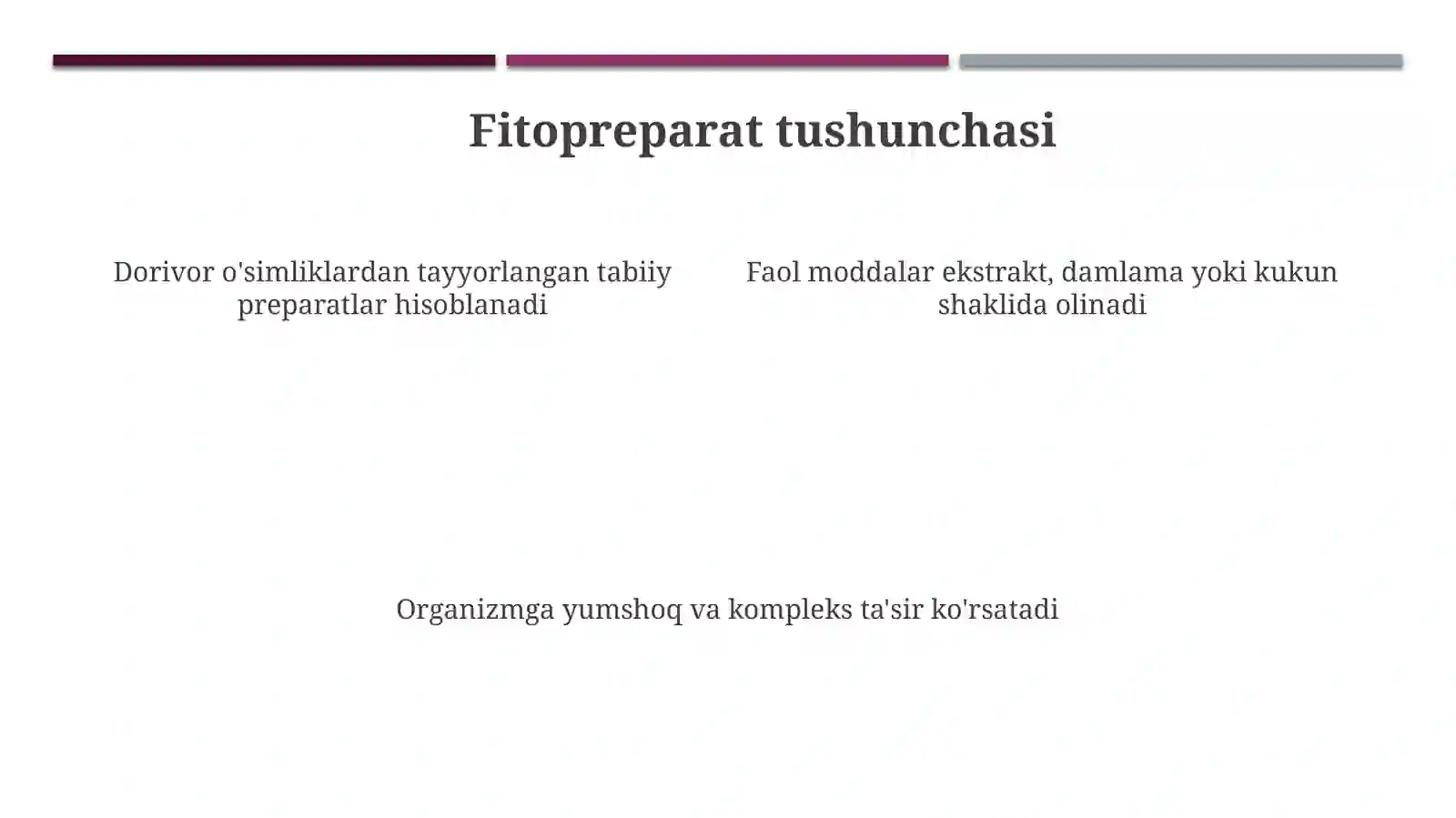 Fitopreparat tushunchasi

Dorivor o'simliklardan tayyorlangan tabiiy preparatlar hisoblanadi

Faol moddalar ekstrakt, damlama yoki kukun shaklida olinadi

Organizmga yumshoq va kompleks ta'sir ko'rsatadi